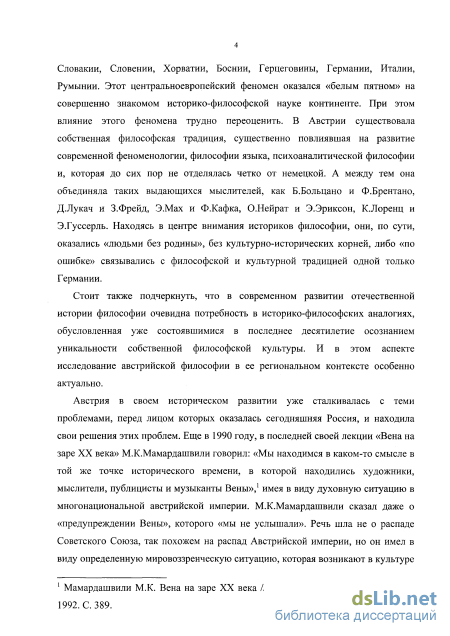 4

Словакии, Словении, Хорватии, Боснии, Герцеговины, Германии, Италии, Румынии. Этот центральноевропейский феномен оказался «белым пятном» на совершенно знакомом историко-философской науке континенте. При этом влияние этого феномена трудно переоценить. В Австрии существовала собственная философская традиция, существенно повлиявшая на развитие современной феноменологии, философии языка, психоаналитической философии и, которая до сих пор не отделялась четко от немецкой. А между тем она объединяла таких выдающихся мыслителей, как Б.Больцано и Ф.Брентано, Д.Лукач и З.Фрейд, Э.Мах и Ф.Кафка, О.Нейрат и Э.Эриксон, К.Лоренц и Э.Гуссерль. Находясь в центре внимания историков философии, они, по сути, оказались «людьми без родины», без культурно-исторических корней, либо «по ошибке» связывались с философской и культурной традицией одной только Германии.

Стоит также подчеркнуть, что в современном развитии отечественной истории философии очевидна потребность в историко-философских аналогиях, обусловленная уже состоявшимися в последнее десятилетие осознанием уникальности собственной философской культуры. И в этом аспекте исследование австрийской философии в ее региональном контексте особенно актуально.

Австрия в своем историческом развитии уже сталкивалась с теми проблемами, перед лицом которых оказалась сегодняшняя Россия, и находила свои решения этих проблем. Еще в 1990 году, в последней своей лекции «Вена на заре XX века» М.К.Мамардашвили говорил: «Мы находимся в каком-то смысле в той же точке исторического времени, в которой находились художники, мыслители, публицисты и музыканты Вены»,$^1$ имея в виду духовную ситуацию в многонациональной австрийской империи. М.К.Мамардашвили сказал даже о «предупреждении Вены», которого «мы не услышали». Речь шла не о распаде Советского Союза, так похожем на распад Австрийской империи, но он имел в виду определенную мировоззренческую ситуацию, которая возникают в культуре

$^1$ Мамардашвили М.К. Вена на заре XX века /.
1992. С. 389.

dsLib.net
библиотека диссертаций